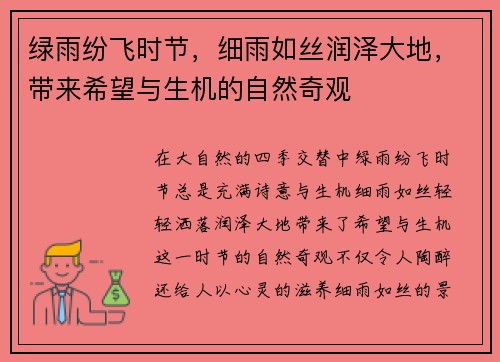 绿雨纷飞时节，细雨如丝润泽大地，带来希望与生机的自然奇观

在大自然的四季交替中绿雨纷飞时节总是充满诗意与生机细雨如丝轻轻洒落润泽大地带来了希望与生机这一时节的自然奇观不仅令人陶醉还给人以心灵的滋养细雨如丝的景

$